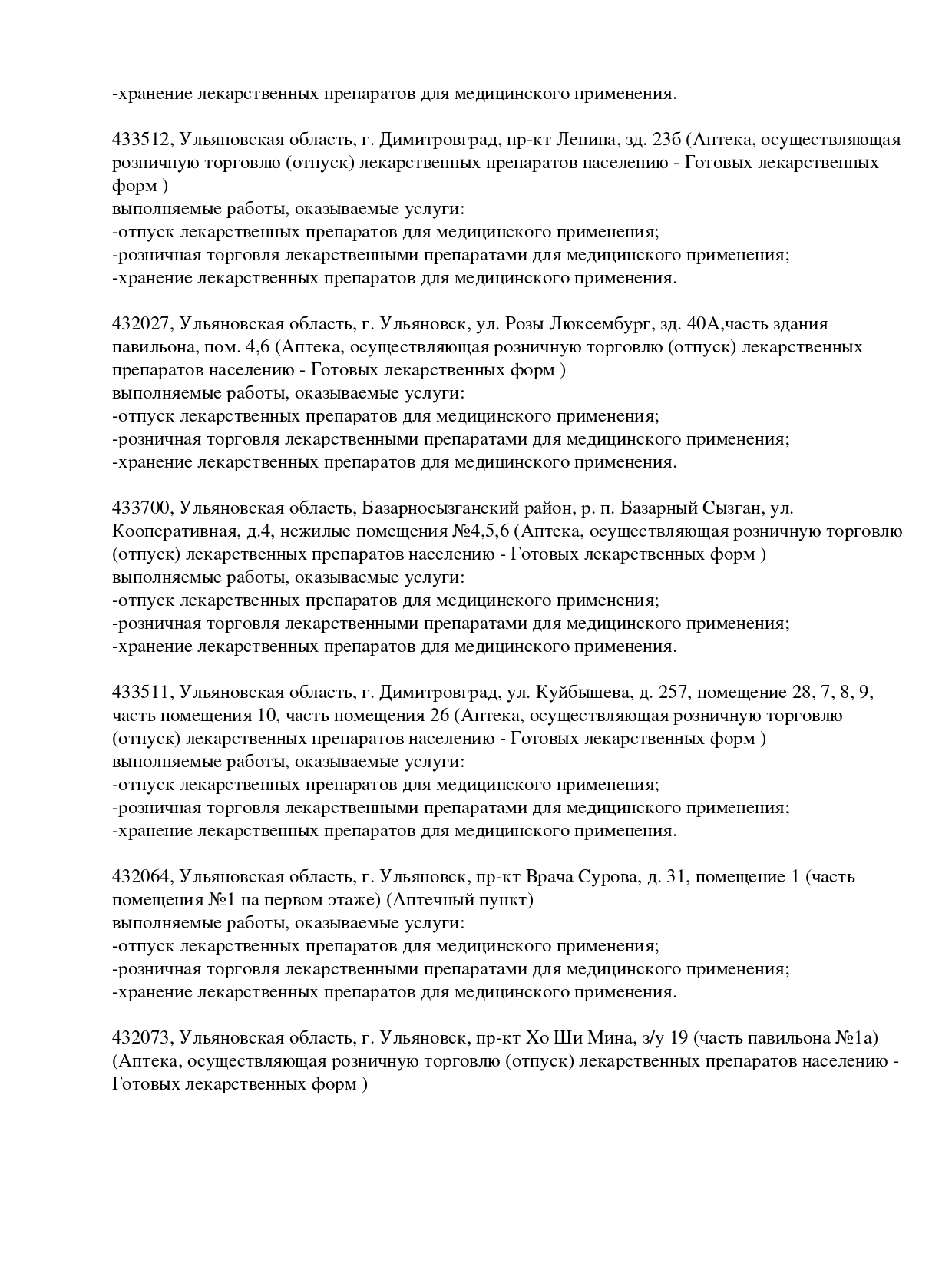 -хранение лекарственных препаратов для медицинского применения.

433512, Ульяновская область, г. Димитровград, пр-кт Ленина, зд. 23б (Аптека, осуществляющая розничную торговлю (отпуск) лекарственных препаратов населению - Готовых лекарственных форм )
выполняемые работы, оказываемые услуги:
-отпуск лекарственных препаратов для медицинского применения;
-розничная торговля лекарственными препаратами для медицинского применения;
-хранение лекарственных препаратов для медицинского применения.

432027, Ульяновская область, г. Ульяновск, ул. Розы Люксембург, зд. 40А,часть здания павильона, пом. 4,6 (Аптека, осуществляющая розничную торговлю (отпуск) лекарственных препаратов населению - Готовых лекарственных форм )
выполняемые работы, оказываемые услуги:
-отпуск лекарственных препаратов для медицинского применения;
-розничная торговля лекарственными препаратами для медицинского применения;
-хранение лекарственных препаратов для медицинского применения.

433700, Ульяновская область, Базарносызганский район, р. п. Базарный Сызган, ул. Кооперативная, д.4, нежилые помещения №4,5,6 (Аптека, осуществляющая розничную торговлю (отпуск) лекарственных препаратов населению - Готовых лекарственных форм )
выполняемые работы, оказываемые услуги:
-отпуск лекарственных препаратов для медицинского применения;
-розничная торговля лекарственными препаратами для медицинского применения;
-хранение лекарственных препаратов для медицинского применения.

433511, Ульяновская область, г. Димитровград, ул. Куйбышева, д. 257, помещение 28, 7, 8, 9, часть помещения 10, часть помещения 26 (Аптека, осуществляющая розничную торговлю (отпуск) лекарственных препаратов населению - Готовых лекарственных форм )
выполняемые работы, оказываемые услуги:
-отпуск лекарственных препаратов для медицинского применения;
-розничная торговля лекарственными препаратами для медицинского применения;
-хранение лекарственных препаратов для медицинского применения.

432064, Ульяновская область, г. Ульяновск, пр-кт Врача Сурова, д. 31, помещение 1 (часть помещения №1 на первом этаже) (Аптечный пункт)
выполняемые работы, оказываемые услуги:
-отпуск лекарственных препаратов для медицинского применения;
-розничная торговля лекарственными препаратами для медицинского применения;
-хранение лекарственных препаратов для медицинского применения.

432073, Ульяновская область, г. Ульяновск, пр-кт Хо Ши Мина, з/у 19 (часть павильона №1а) (Аптека, осуществляющая розничную торговлю (отпуск) лекарственных препаратов населению - Готовых лекарственных форм )